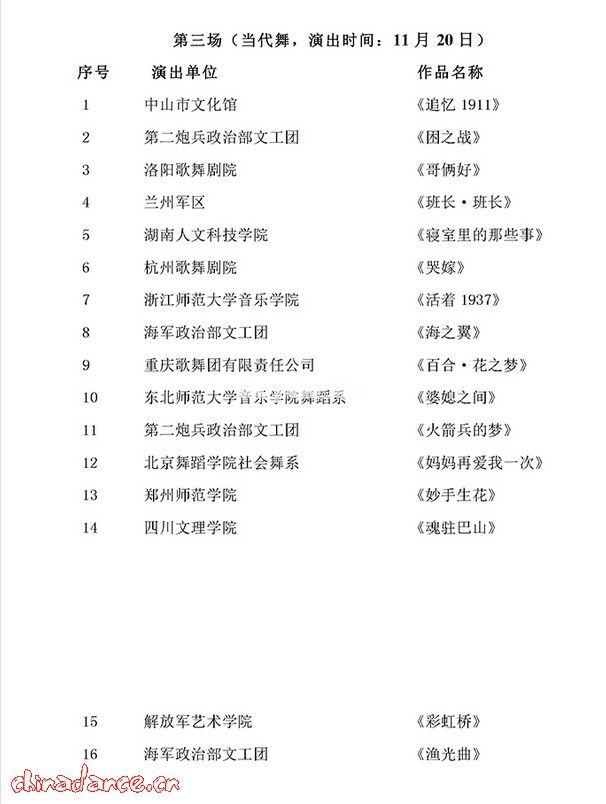 第三场（当代舞，演出时间：11 月 20 日）

| 序号 | 演出单位 | 作品名称 |
|---|---|---|
| 1 | 中山市文化馆 | 《追忆 1911》 |
| 2 | 第二炮兵政治部文工团 | 《困之战》 |
| 3 | 洛阳歌舞剧院 | 《哥俩好》 |
| 4 | 兰州军区 | 《班长·班长》 |
| 5 | 湖南人文科技学院 | 《寝室里的那些事》 |
| 6 | 杭州歌舞剧院 | 《哭嫁》 |
| 7 | 浙江师范大学音乐学院 | 《活着 1937》 |
| 8 | 海军政治部文工团 | 《海之翼》 |
| 9 | 重庆歌舞团有限责任公司 | 《百合·花之梦》 |
| 10 | 东北师范大学音乐学院舞蹈系 | 《婆媳之间》 |
| 11 | 第二炮兵政治部文工团 | 《火箭兵的梦》 |
| 12 | 北京舞蹈学院社会舞系 | 《妈妈再爱我一次》 |
| 13 | 郑州师范学院 | 《妙手生花》 |
| 14 | 四川文理学院 | 《魂驻巴山》 |
| 15 | 解放军艺术学院 | 《彩虹桥》 |
| 16 | 海军政治部文工团 | 《渔光曲》 |

chinadance.cn